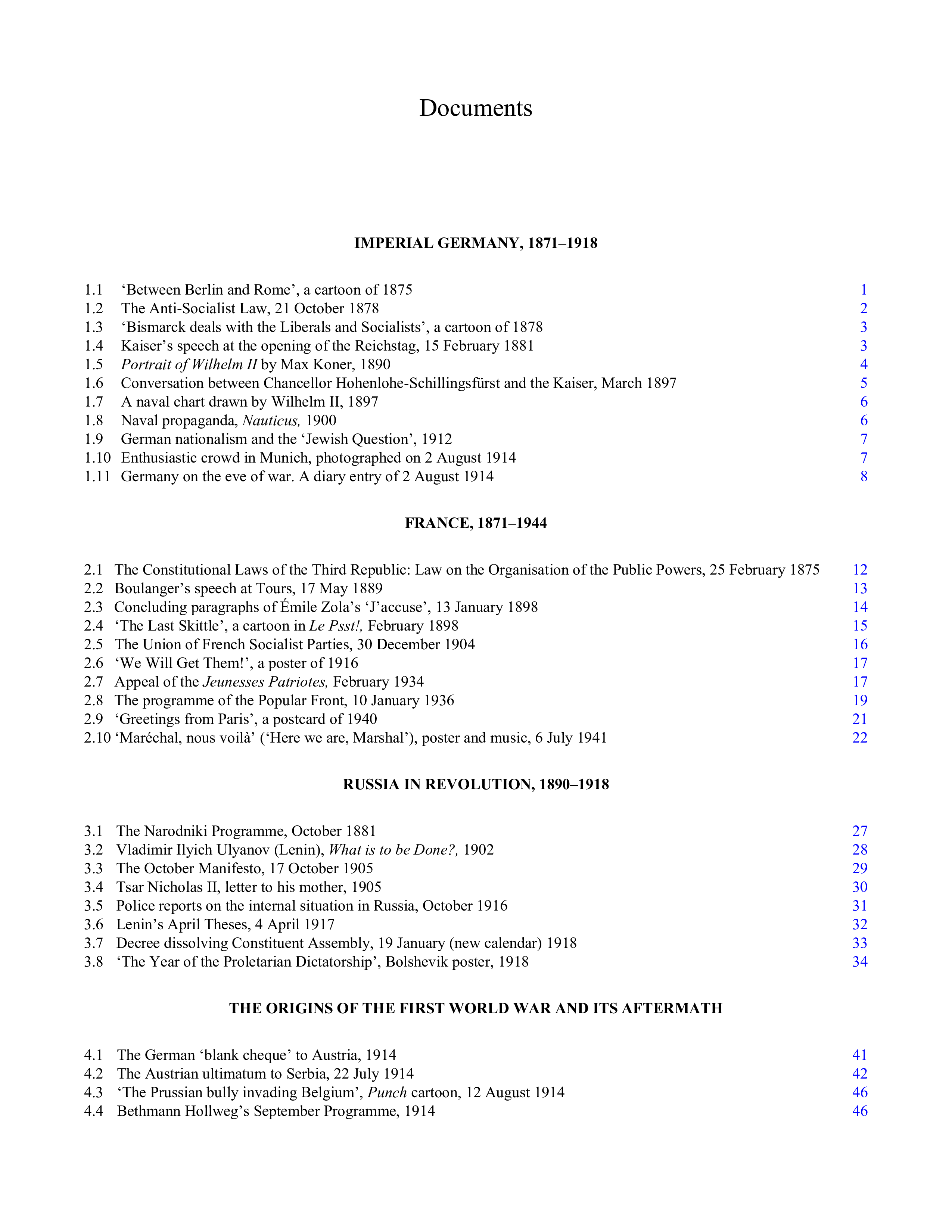 Documents

IMPERIAL GERMANY, 1871–1918

1.1 'Between Berlin and Rome', a cartoon of 1875 1
1.2 The Anti-Socialist Law, 21 October 1878 2
1.3 'Bismarck deals with the Liberals and Socialists', a cartoon of 1878 3
1.4 Kaiser's speech at the opening of the Reichstag, 15 February 1881 3
1.5 Portrait of Wilhelm II by Max Koner, 1890 4
1.6 Conversation between Chancellor Hohenlohe-Schillingsfürst and the Kaiser, March 1897 5
1.7 A naval chart drawn by Wilhelm II, 1897 6
1.8 Naval propaganda, Nauticus, 1900 6
1.9 German nationalism and the 'Jewish Question', 1912 7
1.10 Enthusiastic crowd in Munich, photographed on 2 August 1914 7
1.11 Germany on the eve of war. A diary entry of 2 August 1914 8

FRANCE, 1871–1944

2.1 The Constitutional Laws of the Third Republic: Law on the Organisation of the Public Powers, 25 February 1875 12
2.2 Boulanger's speech at Tours, 17 May 1889 13
2.3 Concluding paragraphs of Émile Zola's 'J'accuse', 13 January 1898 14
2.4 'The Last Skittle', a cartoon in Le Psst!, February 1898 15
2.5 The Union of French Socialist Parties, 30 December 1904 16
2.6 'We Will Get Them!', a poster of 1916 17
2.7 Appeal of the Jeunesses Patriotes, February 1934 17
2.8 The programme of the Popular Front, 10 January 1936 19
2.9 'Greetings from Paris', a postcard of 1940 21
2.10 'Maréchal, nous voilà' ('Here we are, Marshal'), poster and music, 6 July 1941 22

RUSSIA IN REVOLUTION, 1890–1918

3.1 The Narodniki Programme, October 1881 27
3.2 Vladimir Ilyich Ulyanov (Lenin), What is to be Done?, 1902 28
3.3 The October Manifesto, 17 October 1905 29
3.4 Tsar Nicholas II, letter to his mother, 1905 30
3.5 Police reports on the internal situation in Russia, October 1916 31
3.6 Lenin's April Theses, 4 April 1917 32
3.7 Decree dissolving Constituent Assembly, 19 January (new calendar) 1918 33
3.8 'The Year of the Proletarian Dictatorship', Bolshevik poster, 1918 34

THE ORIGINS OF THE FIRST WORLD WAR AND ITS AFTERMATH

4.1 The German 'blank cheque' to Austria, 1914 41
4.2 The Austrian ultimatum to Serbia, 22 July 1914 42
4.3 'The Prussian bully invading Belgium', Punch cartoon, 12 August 1914 46
4.4 Bethmann Hollweg's September Programme, 1914 46